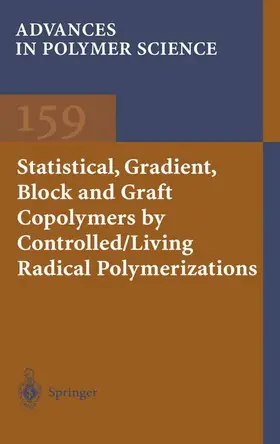 ADVANCES
IN POLYMER SCIENCE

159

Statistical, Gradient, Block and Graft Copolymers by Controlled/Living Radical Polymerizations

Springer